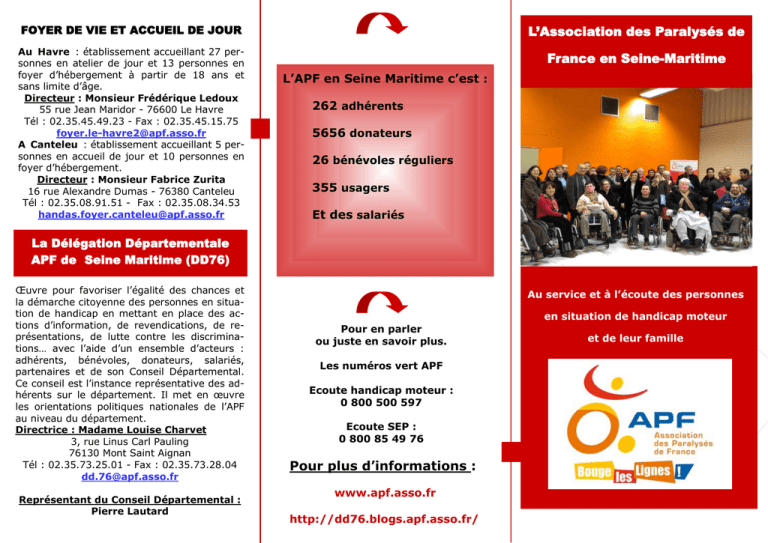 FOYER DE VIE ET ACCUEIL DE JOUR

Au Havre : établissement accueillant 27 personnes en atelier de jour et 13 personnes en foyer d'hébergement à partir de 18 ans et sans limite d'âge.
Directeur : Monsieur Frédérique Ledoux
55 rue Jean Maridor - 76600 Le Havre
Tél : 02.35.45.49.23 - Fax : 02.35.45.15.75
foyer.le-havre2@apf.asso.fr
A Canteleu : établissement accueillant 5 personnes en accueil de jour et 10 personnes en foyer d'hébergement.
Directeur : Monsieur Fabrice Zurita
16 rue Alexandre Dumas - 76380 Canteleu
Tél : 02.35.08.91.51 - Fax : 02.35.08.34.53
handas.foyer.canteleu@apf.asso.fr

La Délégation Départementale APF de Seine Maritime (DD76)

Œuvre pour favoriser l'égalité des chances et la démarche citoyenne des personnes en situation de handicap en mettant en place des actions d'information, de revendications, de représentations, de lutte contre les discriminations... avec l'aide d'un ensemble d'acteurs : adhérents, bénévoles, donateurs, salariés, partenaires et de son Conseil Départemental. Ce conseil est l'instance représentative des adhérents sur le département. Il met en œuvre les orientations politiques nationales de l'APF au niveau du département.
Directrice : Madame Louise Charvet
3, rue Linus Carl Pauling
76130 Mont Saint Aignan
Tél : 02.35.73.25.01 - Fax : 02.35.73.28.04
dd.76@apf.asso.fr

Représentant du Conseil Départemental :
Pierre Lautard

L'APF en Seine Maritime c'est :

262 adhérents

5656 donateurs

26 bénévoles réguliers

355 usagers

Et des salariés

Pour en parler
ou juste en savoir plus.

Les numéros vert APF

Ecoute handicap moteur :
0 800 500 597

Ecoute SEP :
0 800 85 49 76

Pour plus d'informations :

www.apf.asso.fr

http://dd76.blogs.apf.asso.fr/

L'Association des Paralysés de France en Seine-Maritime

Au service et à l'écoute des personnes en situation de handicap moteur et de leur famille

APF
Association des Paralysés de France
Bouge les Lignes !